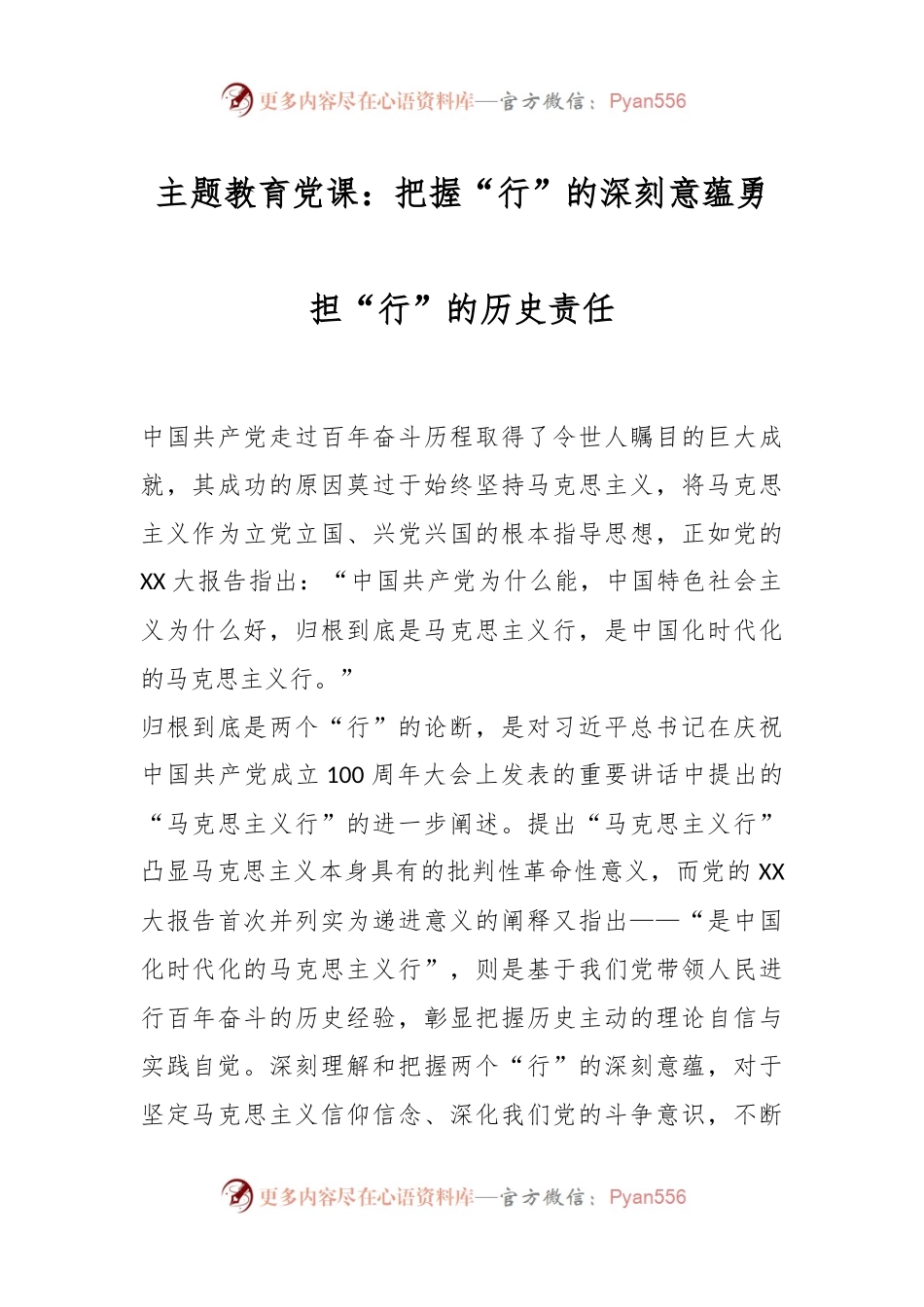 更多内容尽在心语资料库—官方微信：Pyan556

主题教育党课：把握“行”的深刻意蕴勇担“行”的历史责任

中国共产党走过百年奋斗历程取得了令世人瞩目的巨大成就，其成功的原因莫过于始终坚持马克思主义，将马克思主义作为立党立国、兴党兴国的根本指导思想，正如党的XX大报告指出：“中国共产党为什么能，中国特色社会主义为什么好，归根到底是马克思主义行，是中国化时代化的马克思主义行。”

归根到底是两个“行”的论断，是对习近平总书记在庆祝中国共产党成立100周年大会上发表的重要讲话中提出的“马克思主义行”的进一步阐述。提出“马克思主义行”凸显马克思主义本身具有的批判性革命性意义，而党的XX大报告首次并列实为递进意义的阐释又指出——“是中国化时代化的马克思主义行”，则是基于我们党带领人民进行百年奋斗的历史经验，彰显把握历史主动的理论自信与实践自觉。深刻理解和把握两个“行”的深刻意蕴，对于坚定马克思主义信仰信念、深化我们党的斗争意识，不断

更多内容尽在心语资料库—官方微信：Pyan556